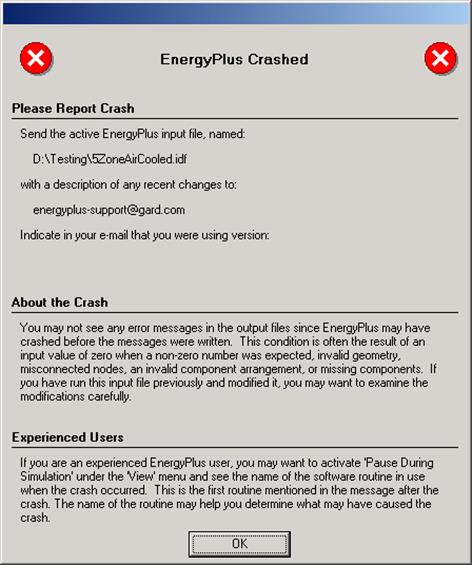 EnergyPlus Crashed

Please Report Crash

Send the active EnergyPlus input file, named:

D:\Testing\5ZoneAirCooled.idf

with a description of any recent changes to:

energyplus-support@gard.com

Indicate in your e-mail that you were using version:

About the Crash

You may not see any error messages in the output files since EnergyPlus may have crashed before the messages were written. This condition is often the result of an input value of zero when a non-zero number was expected, invalid geometry, misconnected nodes, an invalid component arrangement, or missing components. If you have run this input file previously and modified it, you may want to examine the modifications carefully.

Experienced Users

If you are an experienced EnergyPlus user, you may want to activate 'Pause During Simulation' under the 'View' menu and see the name of the software routine in use when the crash occurred. This is the first routine mentioned in the message after the crash. The name of the routine may help you determine what may have caused the crash.

OK